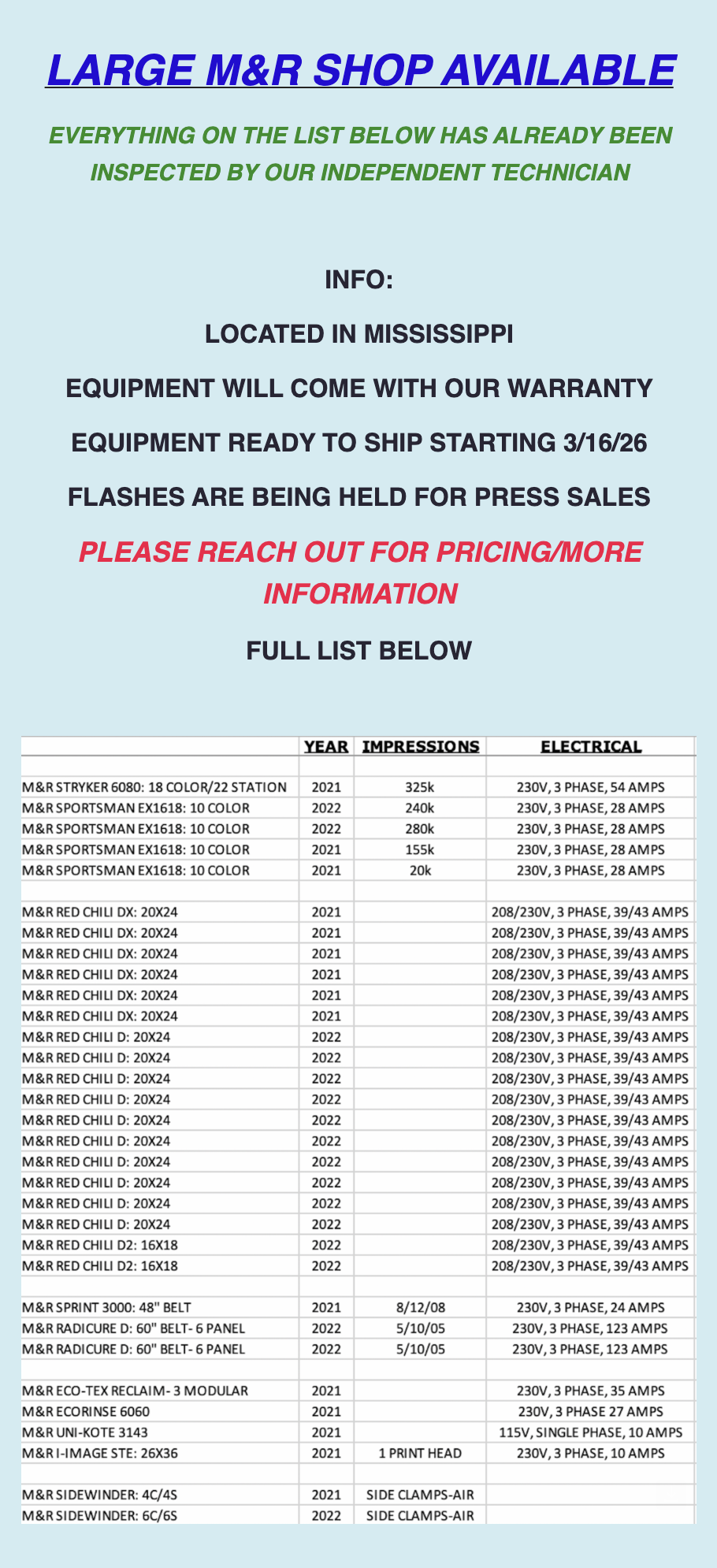 LARGE M&R SHOP AVAILABLE

EVERYTHING ON THE LIST BELOW HAS ALREADY BEEN INSPECTED BY OUR INDEPENDENT TECHNICIAN

INFO:

LOCATED IN MISSISSIPPI

EQUIPMENT WILL COME WITH OUR WARRANTY

EQUIPMENT READY TO SHIP STARTING 3/16/26

FLASHES ARE BEING HELD FOR PRESS SALES

PLEASE REACH OUT FOR PRICING/MORE INFORMATION

FULL LIST BELOW

| | YEAR | IMPRESSIONS | ELECTRICAL |
|---|---|---|---|
| | | | |
| M&R STRYKER 6080: 18 COLOR/22 STATION | 2021 | 325k | 230V, 3 PHASE, 54 AMPS |
| M&R SPORTSMAN EX1618: 10 COLOR | 2022 | 240k | 230V, 3 PHASE, 28 AMPS |
| M&R SPORTSMAN EX1618: 10 COLOR | 2022 | 280k | 230V, 3 PHASE, 28 AMPS |
| M&R SPORTSMAN EX1618: 10 COLOR | 2021 | 155k | 230V, 3 PHASE, 28 AMPS |
| M&R SPORTSMAN EX1618: 10 COLOR | 2021 | 20k | 230V, 3 PHASE, 28 AMPS |
| | | | |
| M&R RED CHILI DX: 20X24 | 2021 | | 208/230V, 3 PHASE, 39/43 AMPS |
| M&R RED CHILI DX: 20X24 | 2021 | | 208/230V, 3 PHASE, 39/43 AMPS |
| M&R RED CHILI DX: 20X24 | 2021 | | 208/230V, 3 PHASE, 39/43 AMPS |
| M&R RED CHILI DX: 20X24 | 2021 | | 208/230V, 3 PHASE, 39/43 AMPS |
| M&R RED CHILI DX: 20X24 | 2021 | | 208/230V, 3 PHASE, 39/43 AMPS |
| M&R RED CHILI DX: 20X24 | 2021 | | 208/230V, 3 PHASE, 39/43 AMPS |
| M&R RED CHILI D: 20X24 | 2022 | | 208/230V, 3 PHASE, 39/43 AMPS |
| M&R RED CHILI D: 20X24 | 2022 | | 208/230V, 3 PHASE, 39/43 AMPS |
| M&R RED CHILI D: 20X24 | 2022 | | 208/230V, 3 PHASE, 39/43 AMPS |
| M&R RED CHILI D: 20X24 | 2022 | | 208/230V, 3 PHASE, 39/43 AMPS |
| M&R RED CHILI D: 20X24 | 2022 | | 208/230V, 3 PHASE, 39/43 AMPS |
| M&R RED CHILI D: 20X24 | 2022 | | 208/230V, 3 PHASE, 39/43 AMPS |
| M&R RED CHILI D: 20X24 | 2022 | | 208/230V, 3 PHASE, 39/43 AMPS |
| M&R RED CHILI D: 20X24 | 2022 | | 208/230V, 3 PHASE, 39/43 AMPS |
| M&R RED CHILI D: 20X24 | 2022 | | 208/230V, 3 PHASE, 39/43 AMPS |
| M&R RED CHILI D: 20X24 | 2022 | | 208/230V, 3 PHASE, 39/43 AMPS |
| M&R RED CHILI D2: 16X18 | 2022 | | 208/230V, 3 PHASE, 39/43 AMPS |
| M&R RED CHILI D2: 16X18 | 2022 | | 208/230V, 3 PHASE, 39/43 AMPS |
| | | | |
| M&R SPRINT 3000: 48" BELT | 2021 | 8/12/08 | 230V, 3 PHASE, 24 AMPS |
| M&R RADICURE D: 60" BELT- 6 PANEL | 2022 | 5/10/05 | 230V, 3 PHASE, 123 AMPS |
| M&R RADICURE D: 60" BELT- 6 PANEL | 2022 | 5/10/05 | 230V, 3 PHASE, 123 AMPS |
| | | | |
| M&R ECO-TEX RECLAIM- 3 MODULAR | 2021 | | 230V, 3 PHASE, 35 AMPS |
| M&R ECORINSE 6060 | 2021 | | 230V, 3 PHASE 27 AMPS |
| M&R UNI-KOTE 3143 | 2021 | | 115V, SINGLE PHASE, 10 AMPS |
| M&R I-IMAGE STE: 26X36 | 2021 | 1 PRINT HEAD | 230V, 3 PHASE, 10 AMPS |
| | | | |
| M&R SIDEWINDER: 4C/4S | 2021 | SIDE CLAMPS-AIR | |
| M&R SIDEWINDER: 6C/6S | 2022 | SIDE CLAMPS-AIR | |